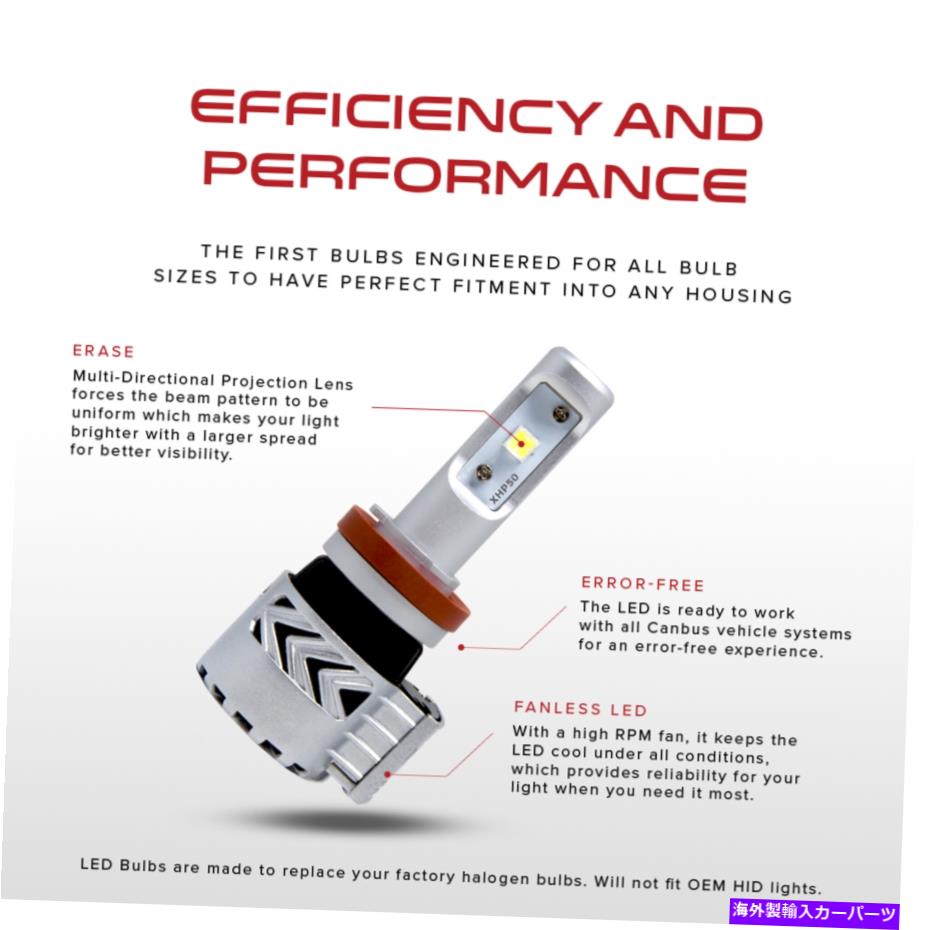 EFFICIENCY AND PERFORMANCE

THE FIRST BULBS ENGINEERED FOR ALL BULB SIZES TO HAVE PERFECT FITMENT INTO ANY HOUSING

ERASE

Multi-Directional Projection Lens forces the beam pattern to be uniform which makes your light brighter with a larger spread for better visibility.

XHP50

ERROR-FREE

The LED is ready to work with all Canbus vehicle systems for an error-free experience.

FANLESS LED

With a high RPM fan, it keeps the LED cool under all conditions, which provides reliability for your light when you need it most.

LED Bulbs are made to replace your factory halogen bulbs. Will not fit OEM HID lights.

海外製輸入カーパーツ